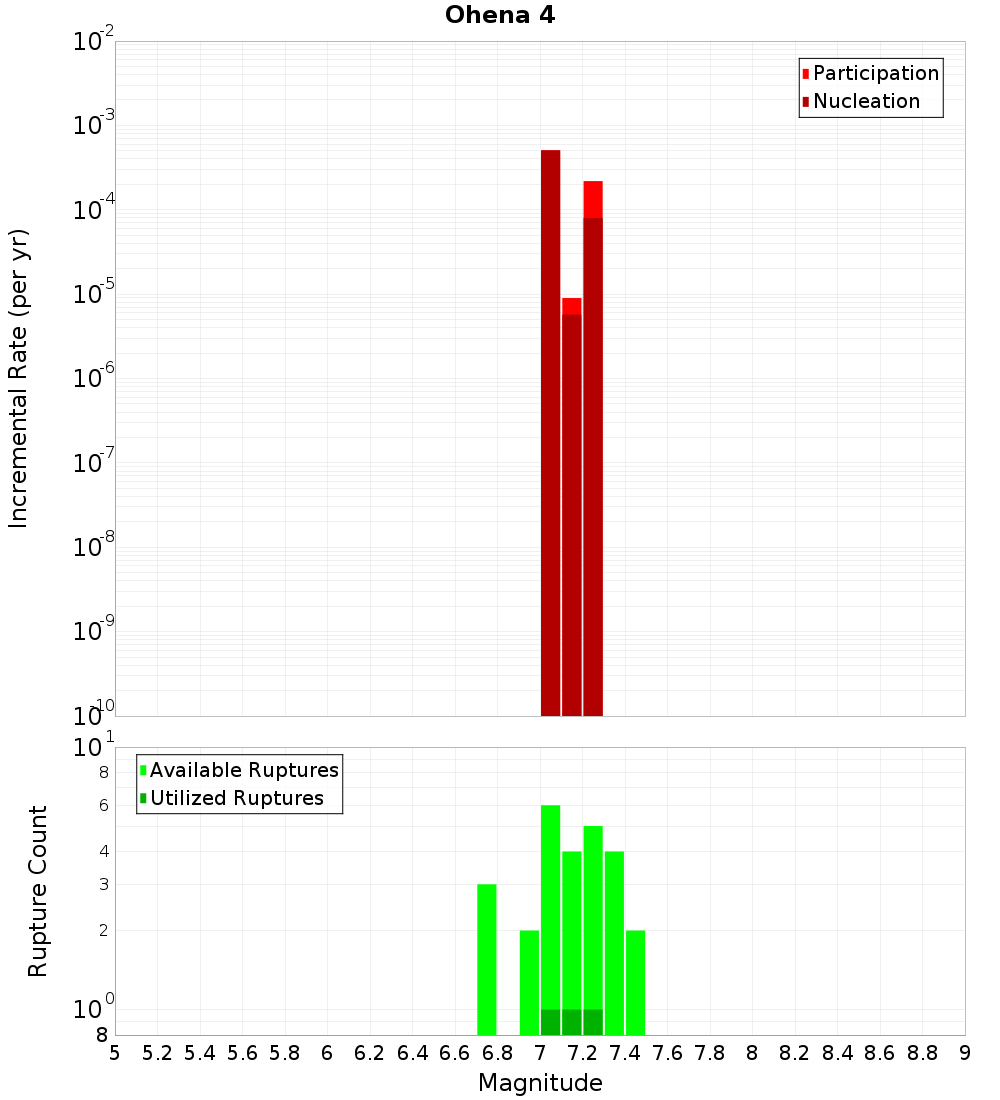 Ohena 4

Participation
Nucleation

Incremental Rate (per yr)

$10^{-2}$
$10^{-3}$
$10^{-4}$
$10^{-5}$
$10^{-6}$
$10^{-7}$
$10^{-8}$
$10^{-9}$
$10^{-10}$

Available Ruptures
Utilized Ruptures

Rupture Count

$10^{1}$
8
6
4
3
2
$10^{0}$
8

5 5.2 5.4 5.6 5.8 6 6.2 6.4 6.6 6.8 7 7.2 7.4 7.6 7.8 8 8.2 8.4 8.6 8.8 9

Magnitude